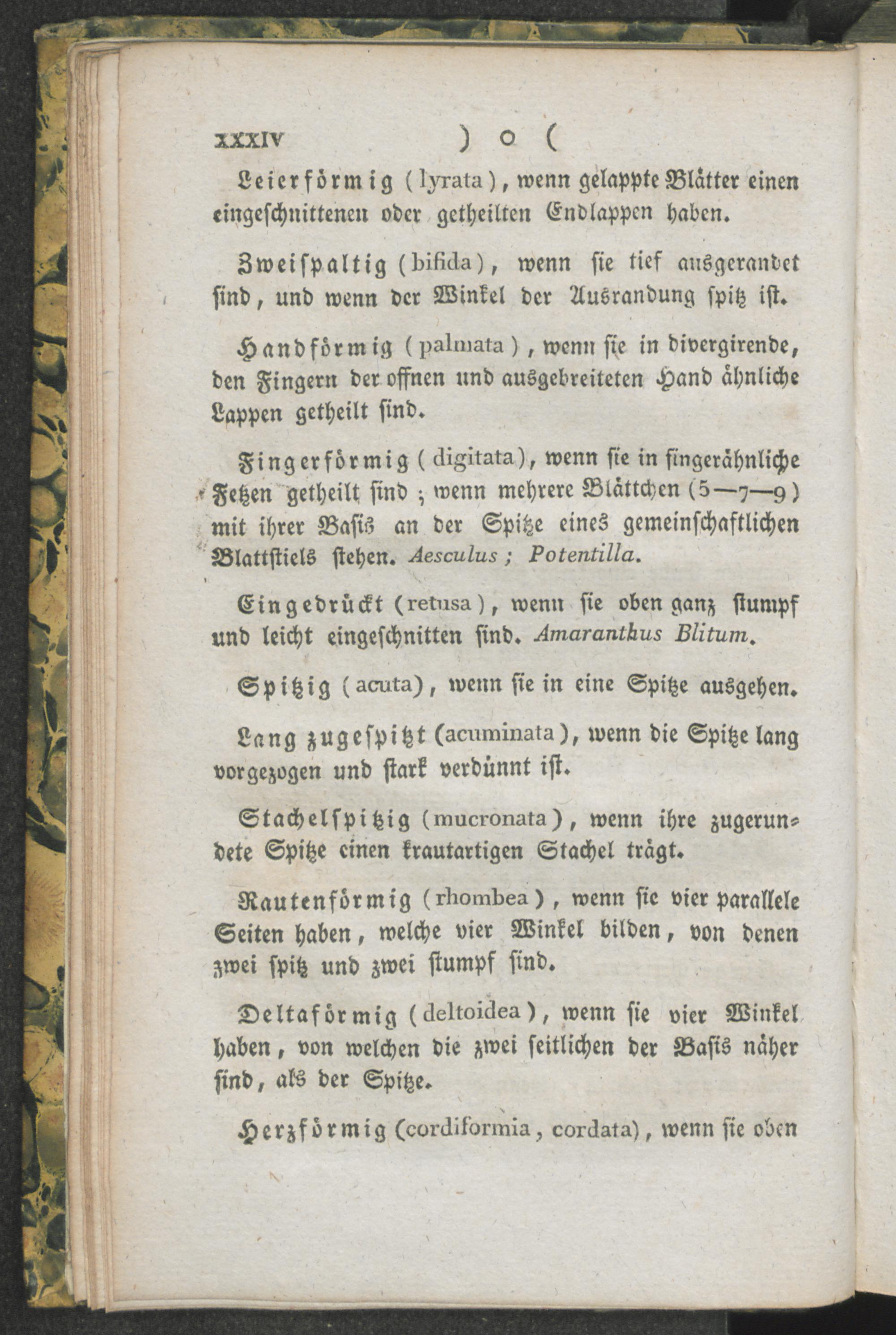 XXXIV ) o (

Leierförmig (lyrata), wenn gelappte Blätter einen eingeschnittenen oder getheilten Endlappen haben.

Zweispaltig (bifida), wenn sie tief ausgerandet sind, und wenn der Winkel der Ausrandung spitz ist.

Handförmig (palmata), wenn sie in divergirende, den Fingern der offnen und ausgebreiteten Hand ähnliche Lappen getheilt sind.

Fingerförmig (digitata), wenn sie in fingerähnliche Fetzen getheilt sind; wenn mehrere Blättchen (5—7—9) mit ihrer Basis an der Spitze eines gemeinschaftlichen Blattstiels stehen. Aesculus; Potentilla.

Eingedrückt (retusa), wenn sie oben ganz stumpf und leicht eingeschnitten sind. Amaranthus Blitum.

Spitzig (acuta), wenn sie in eine Spitze ausgehen.

Lang zugespitzt (acuminata), wenn die Spitze lang vorgezogen und stark verdünnt ist.

Stachelspitzig (mucronata), wenn ihre zugerundete Spitze einen krautartigen Stachel trägt.

Rautenförmig (rhombea), wenn sie vier parallele Seiten haben, welche vier Winkel bilden, von denen zwei spitz und zwei stumpf sind.

Deltaförmig (deltoidea), wenn sie vier Winkel haben, von welchen die zwei seitlichen der Basis näher sind, als der Spitze.

Herzförmig (cordiformia, cordata), wenn sie oben